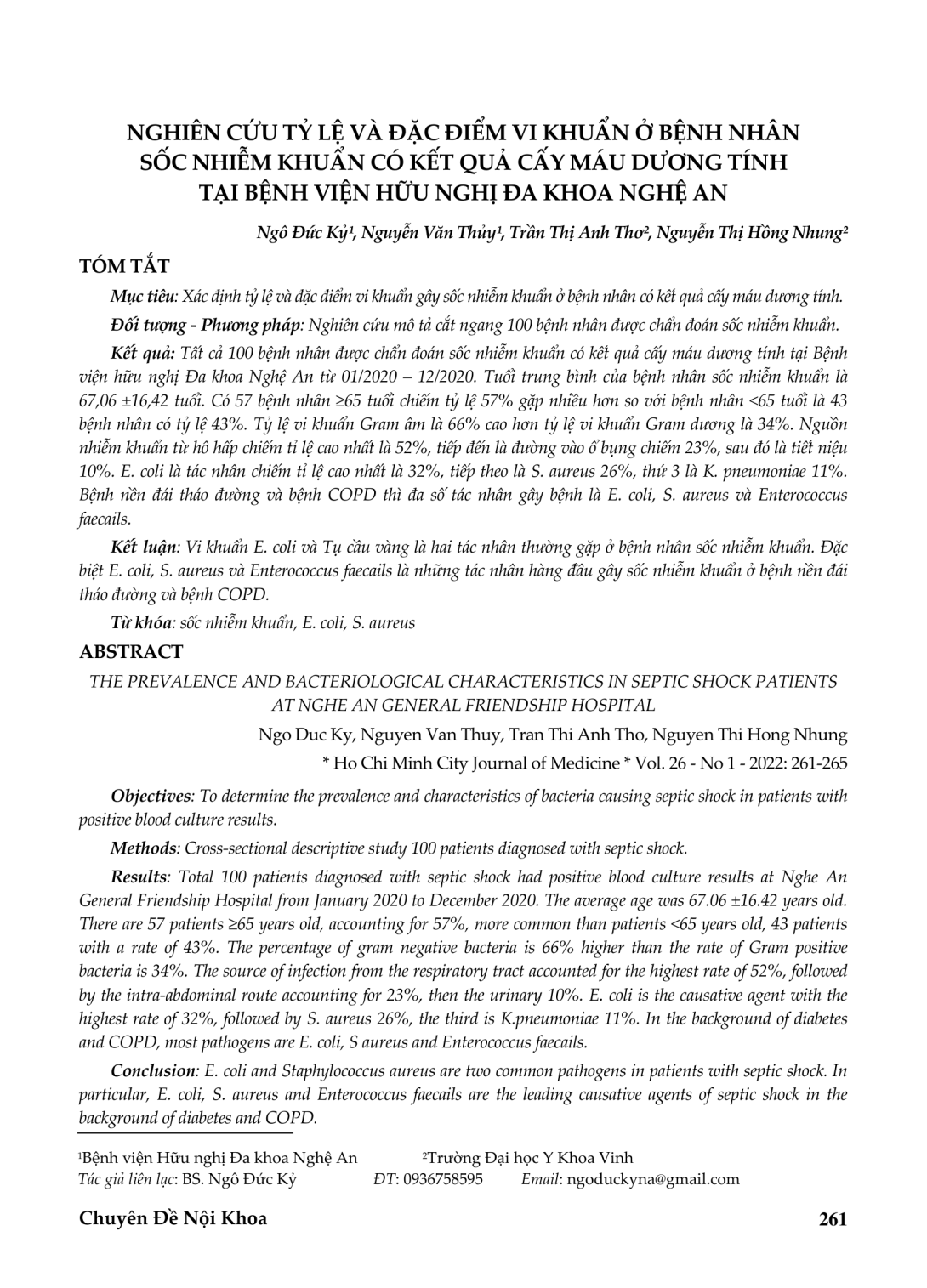 NGHIÊN CỨU TỶ LỆ VÀ ĐẶC ĐIỂM VI KHUẨN Ở BỆNH NHÂN SỐC NHIỄM KHUẨN CÓ KẾT QUẢ CẤY MÁU DƯƠNG TÍNH TẠI BỆNH VIỆN HỮU NGHỊ ĐA KHOA NGHỆ AN

Ngô Đức Kỷ¹, Nguyễn Văn Thủy¹, Trần Thị Anh Thơ², Nguyễn Thị Hồng Nhung²

TÓM TẮT

Mục tiêu: Xác định tỷ lệ và đặc điểm vi khuẩn gây sốc nhiễm khuẩn ở bệnh nhân có kết quả cấy máu dương tính.

Đối tượng - Phương pháp: Nghiên cứu mô tả cắt ngang 100 bệnh nhân được chẩn đoán sốc nhiễm khuẩn.

Kết quả: Tất cả 100 bệnh nhân được chẩn đoán sốc nhiễm khuẩn có kết quả cấy máu dương tính tại Bệnh viện hữu nghị Đa khoa Nghệ An từ 01/2020 – 12/2020. Tuổi trung bình của bệnh nhân sốc nhiễm khuẩn là 67,06 ±16,42 tuổi. Có 57 bệnh nhân ≥65 tuổi chiếm tỷ lệ 57% gặp nhiều hơn so với bệnh nhân <65 tuổi là 43 bệnh nhân có tỷ lệ 43%. Tỷ lệ vi khuẩn Gram âm là 66% cao hơn tỷ lệ vi khuẩn Gram dương là 34%. Nguồn nhiễm khuẩn từ hô hấp chiếm tỉ lệ cao nhất là 52%, tiếp đến là đường vào ổ bụng chiếm 23%, sau đó là tiết niệu 10%. E. coli là tác nhân chiếm tỉ lệ cao nhất là 32%, tiếp theo là S. aureus 26%, thứ 3 là K. pneumoniae 11%. Bệnh nền đái tháo đường và bệnh COPD thì đa số tác nhân gây bệnh là E. coli, S. aureus và Enterococcus faecails.

Kết luận: Vi khuẩn E. coli và Tụ cầu vàng là hai tác nhân thường gặp ở bệnh nhân sốc nhiễm khuẩn. Đặc biệt E. coli, S. aureus và Enterococcus faecails là những tác nhân hàng đầu gây sốc nhiễm khuẩn ở bệnh nền đái tháo đường và bệnh COPD.

Từ khóa: sốc nhiễm khuẩn, E. coli, S. aureus

ABSTRACT

THE PREVALENCE AND BACTERIOLOGICAL CHARACTERISTICS IN SEPTIC SHOCK PATIENTS AT NGHE AN GENERAL FRIENDSHIP HOSPITAL

Ngo Duc Ky, Nguyen Van Thuy, Tran Thi Anh Tho, Nguyen Thi Hong Nhung

* Ho Chi Minh City Journal of Medicine * Vol. 26 - No 1 - 2022: 261-265

Objectives: To determine the prevalence and characteristics of bacteria causing septic shock in patients with positive blood culture results.

Methods: Cross-sectional descriptive study 100 patients diagnosed with septic shock.

Results: Total 100 patients diagnosed with septic shock had positive blood culture results at Nghe An General Friendship Hospital from January 2020 to December 2020. The average age was 67.06 ±16.42 years old. There are 57 patients ≥65 years old, accounting for 57%, more common than patients <65 years old, 43 patients with a rate of 43%. The percentage of gram negative bacteria is 66% higher than the rate of Gram positive bacteria is 34%. The source of infection from the respiratory tract accounted for the highest rate of 52%, followed by the intra-abdominal route accounting for 23%, then the urinary 10%. E. coli is the causative agent with the highest rate of 32%, followed by S. aureus 26%, the third is K.pneumoniae 11%. In the background of diabetes and COPD, most pathogens are E. coli, S aureus and Enterococcus faecails.

Conclusion: E. coli and Staphylococcus aureus are two common pathogens in patients with septic shock. In particular, E. coli, S. aureus and Enterococcus faecails are the leading causative agents of septic shock in the background of diabetes and COPD.

¹Bệnh viện Hữu nghị Đa khoa Nghệ An ²Trường Đại học Y Khoa Vinh
Tác giả liên lạc: BS. Ngô Đức Kỷ ĐT: 0936758595 Email: ngoduckyna@gmail.com

Chuyên Đề Nội Khoa 261